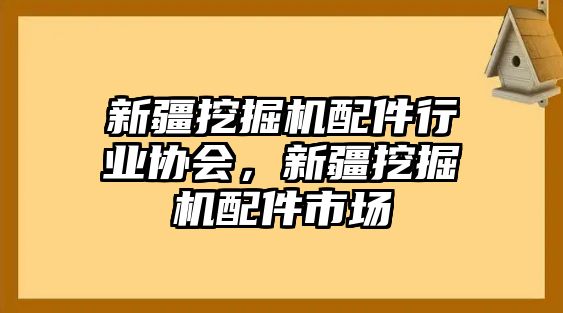 新疆挖掘机配件行业协会，新疆挖掘机配件市场